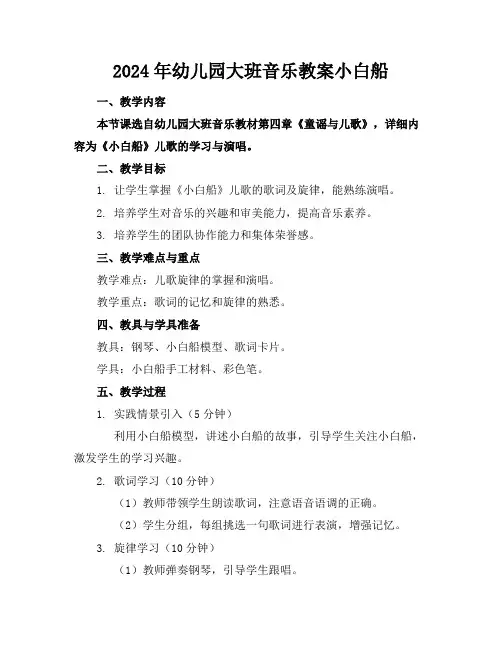 2024年幼儿园大班音乐教案小白船

一、教学内容

本节课选自幼儿园大班音乐教材第四章《童谣与儿歌》，详细内容为《小白船》儿歌的学习与演唱。

二、教学目标

1. 让学生掌握《小白船》儿歌的歌词及旋律，能熟练演唱。

2. 培养学生对音乐的兴趣和审美能力，提高音乐素养。

3. 培养学生的团队协作能力和集体荣誉感。

三、教学难点与重点

教学难点：儿歌旋律的掌握和演唱。

教学重点：歌词的记忆和旋律的熟悉。

四、教具与学具准备

教具：钢琴、小白船模型、歌词卡片。

学具：小白船手工材料、彩色笔。

五、教学过程

1. 实践情景引入（5分钟）

利用小白船模型，讲述小白船的故事，引导学生关注小白船，激发学生的学习兴趣。

2. 歌词学习（10分钟）

（1）教师带领学生朗读歌词，注意语音语调的正确。

（2）学生分组，每组挑选一句歌词进行表演，增强记忆。

3. 旋律学习（10分钟）

（1）教师弹奏钢琴，引导学生跟唱。